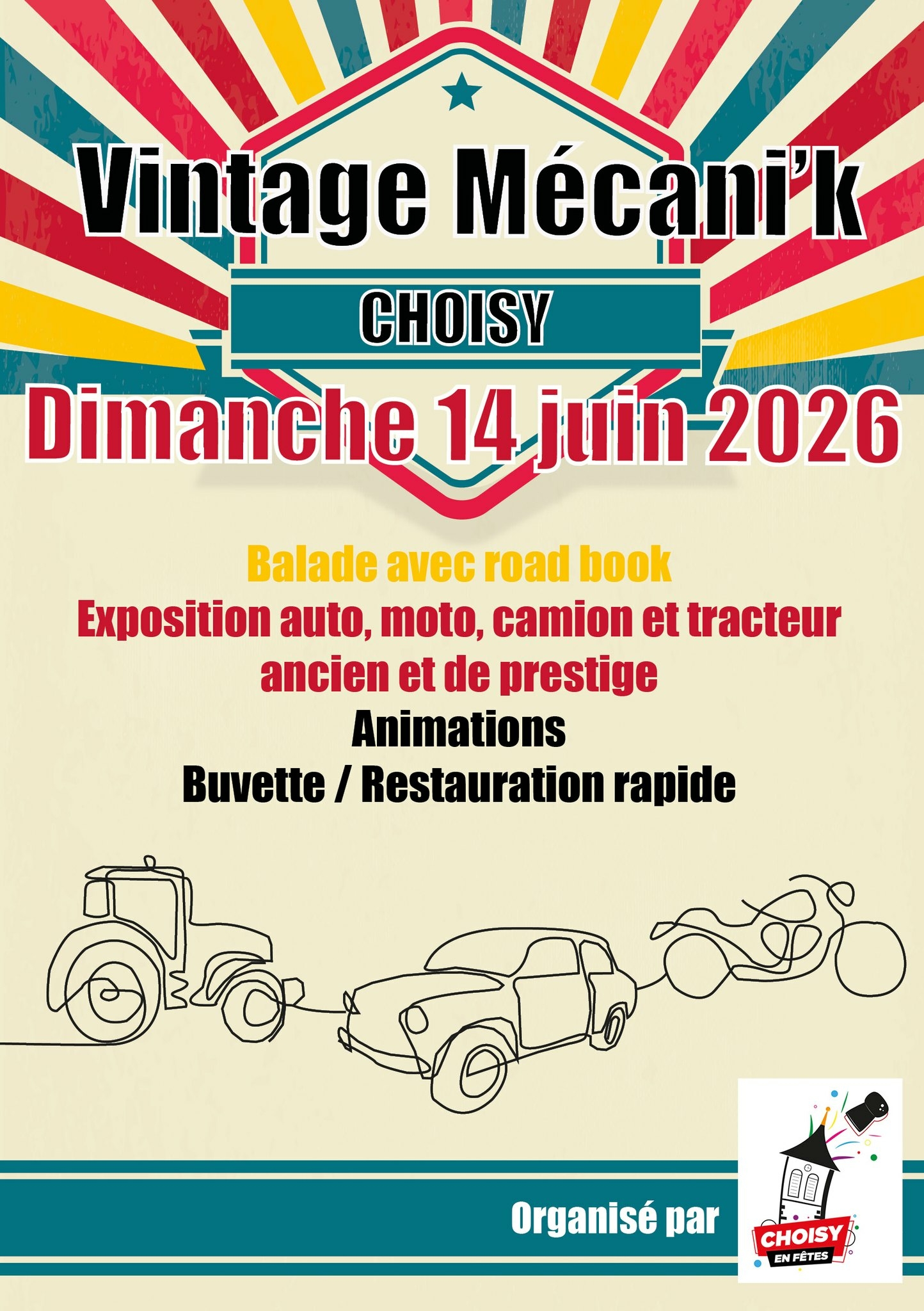 Vintage Mécani'k

CHOISY

Dimanche 14 juin 2026

Balade avec road book

Exposition auto, moto, camion et tracteur ancien et de prestige

Animations

Buvette / Restauration rapide

Organisé par

CHOISY
EN FÊTES